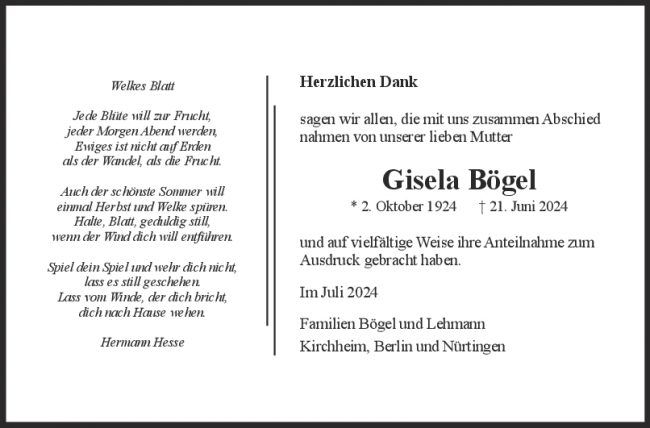 Welkes Blatt

Jede Blüte will zur Frucht,
jeder Morgen Abend werden,
Ewiges ist nicht auf Erden
als der Wandel, als die Frucht.

Auch der schönste Sommer will
einmal Herbst und Welke spüren.
Halte, Blatt, geduldig still,
wenn der Wind dich will entführen.

Spiel dein Spiel und wehr dich nicht,
lass es still geschehen.
Lass vom Winde, der dich bricht,
dich nach Hause wehen.

Hermann Hesse

Herzlichen Dank

sagen wir allen, die mit uns zusammen Abschied nahmen von unserer lieben Mutter

Gisela Bögel

* 2. Oktober 1924 † 21. Juni 2024

und auf vielfältige Weise ihre Anteilnahme zum Ausdruck gebracht haben.

Im Juli 2024

Familien Bögel und Lehmann
Kirchheim, Berlin und Nürtingen